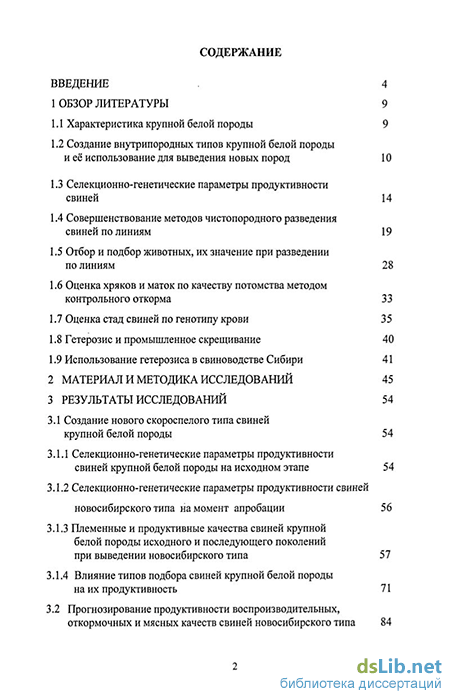 СОДЕРЖАНИЕ

ВВЕДЕНИЕ 4

1 ОБЗОР ЛИТЕРАТУРЫ 9

1.1 Характеристика крупной белой породы 9

1.2 Создание внутрипородных типов крупной белой породы и её использование для выведения новых пород 10

1.3 Селекционно-генетические параметры продуктивности свиней 14

1.4 Совершенствование методов чистопородного разведения свиней по линиям 19

1.5 Отбор и подбор животных, их значение при разведении по линиям 28

1.6 Оценка хряков и маток по качеству потомства методом контрольного откорма 33

1.7 Оценка стад свиней по генотипу крови 35

1.8 Гетерозис и промышленное скрещивание 40

1.9 Использование гетерозиса в свиноводстве Сибири 41

2 МАТЕРИАЛ И МЕТОДИКА ИССЛЕДОВАНИЙ 45

3 РЕЗУЛЬТАТЫ ИССЛЕДОВАНИЙ 54

3.1 Создание нового скороспелого типа свиней крупной белой породы 54

3.1.1 Селекционно-генетические параметры продуктивности свиней крупной белой породы на исходном этапе 54

3.1.2 Селекционно-генетические параметры продуктивности свиней новосибирского типа на момент апробации 56

3.1.3 Племенные и продуктивные качества свиней крупной белой породы исходного и последующего поколений при выведении новосибирского типа 57

3.1.4 Влияние типов подбора свиней крупной белой породы на их продуктивность 71

3.2 Прогнозирование продуктивности воспроизводительных, откормочных и мясных качеств свиней новосибирского типа 84

2

dsLib.net
библиотека диссертаций